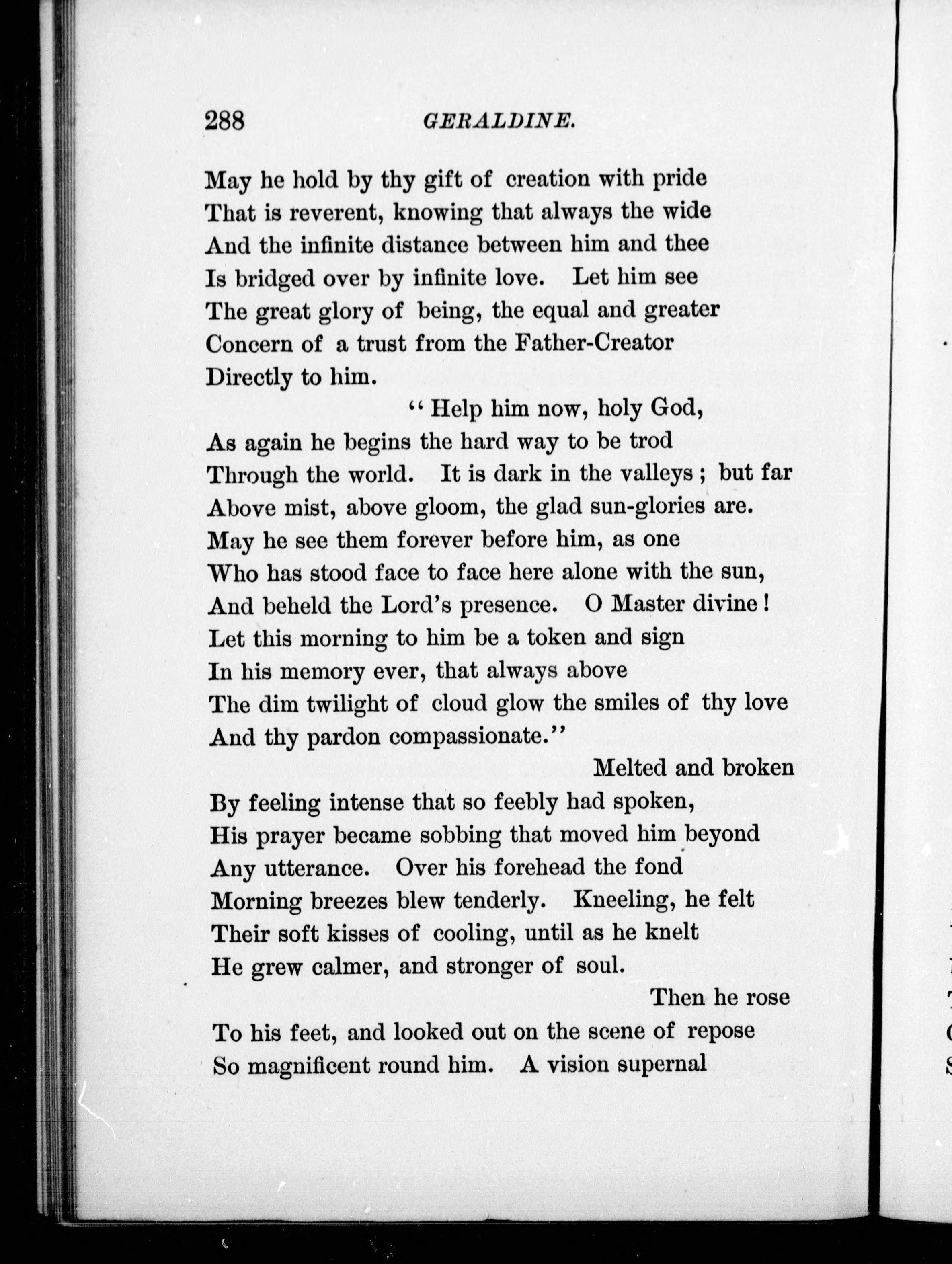 288 GERALDINE.

May he hold by thy gift of creation with pride
That is reverent, knowing that always the wide
And the infinite distance between him and thee
Is bridged over by infinite love. Let him see
The great glory of being, the equal and greater
Concern of a trust from the Father-Creator
Directly to him.
"Help him now, holy God,
As again he begins the hard way to be trod
Through the world. It is dark in the valleys; but far
Above mist, above gloom, the glad sun-glories are.
May he see them forever before him, as one
Who has stood face to face here alone with the sun,
And beheld the Lord's presence. O Master divine!
Let this morning to him be a token and sign
In his memory ever, that always above
The dim twilight of cloud glow the smiles of thy love
And thy pardon compassionate."
Melted and broken
By feeling intense that so feebly had spoken,
His prayer became sobbing that moved him beyond
Any utterance. Over his forehead the fond
Morning breezes blew tenderly. Kneeling, he felt
Their soft kisses of cooling, until as he knelt
He grew calmer, and stronger of soul.
Then he rose
To his feet, and looked out on the scene of repose
So magnificent round him. A vision supernal